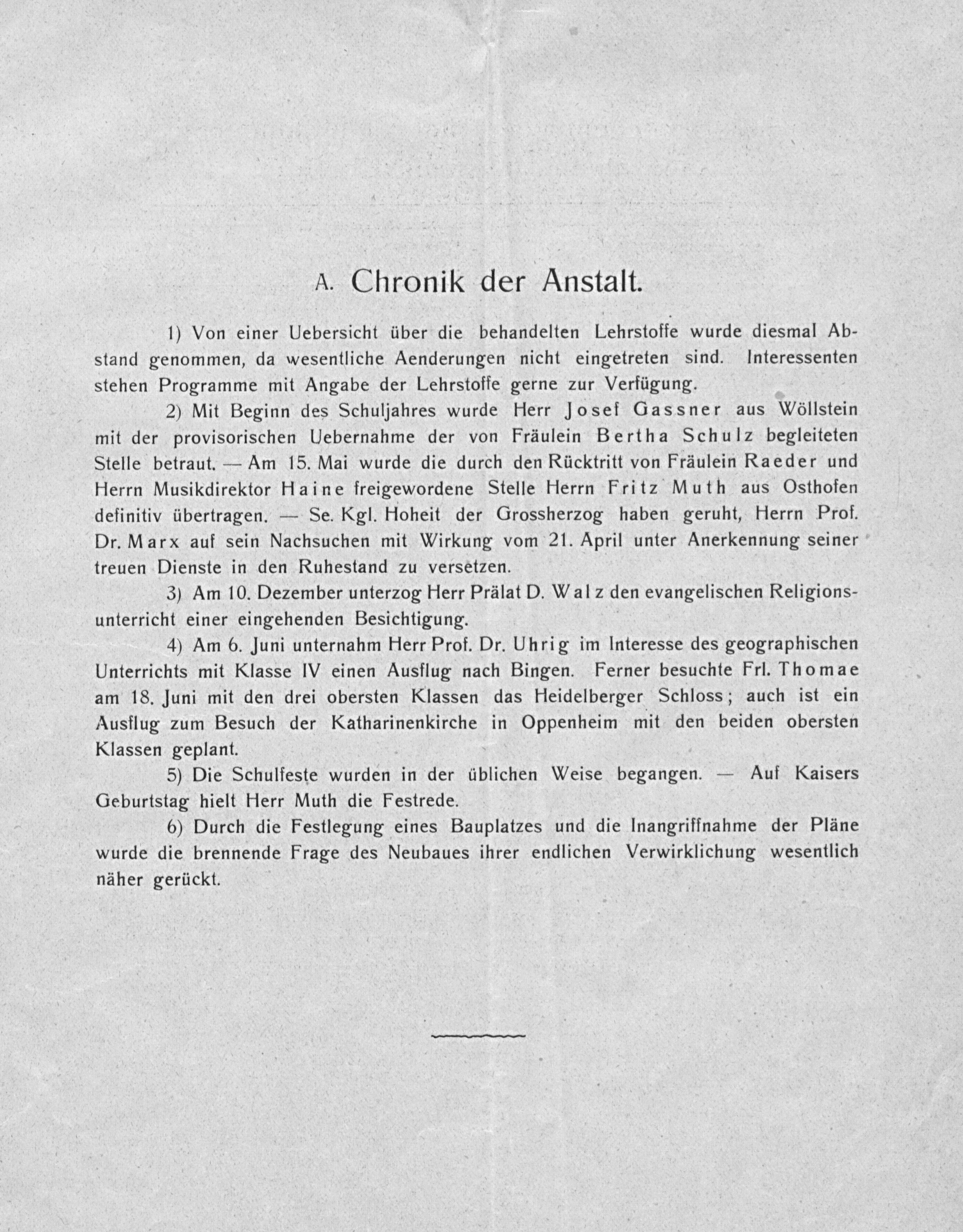 A. Chronik der Anstalt.

1) Von einer Uebersicht über die behandelten Lehrstoffe wurde diesmal Abstand genommen, da wesentliche Aenderungen nicht eingetreten sind. Interessenten stehen Programme mit Angabe der Lehrstoffe gerne zur Verfügung.

2) Mit Beginn des Schuljahres wurde Herr Josef Gassner aus Wöllstein mit der provisorischen Uebernahme der von Fräulein Bertha Schulz begleiteten Stelle betraut. — Am 15. Mai wurde die durch den Rücktritt von Fräulein Raeder und Herrn Musikdirektor Haine freigewordene Stelle Herrn Fritz Muth aus Osthofen definitiv übertragen. — Se. Kgl. Hoheit der Grossherzog haben geruht, Herrn Prof. Dr. Marx auf sein Nachsuchen mit Wirkung vom 21. April unter Anerkennung seiner treuen Dienste in den Ruhestand zu versetzen.

3) Am 10. Dezember unterzog Herr Prälat D. Walz den evangelischen Religionsunterricht einer eingehenden Besichtigung.

4) Am 6. Juni unternahm Herr Prof. Dr. Uhrig im Interesse des geographischen Unterrichts mit Klasse IV einen Ausflug nach Bingen. Ferner besuchte Frl. Thomae am 18. Juni mit den drei obersten Klassen das Heidelberger Schloss; auch ist ein Ausflug zum Besuch der Katharinenkirche in Oppenheim mit den beiden obersten Klassen geplant.

5) Die Schulfeste wurden in der üblichen Weise begangen. — Auf Kaisers Geburtstag hielt Herr Muth die Festrede.

6) Durch die Festlegung eines Bauplatzes und die Inangriffnahme der Pläne wurde die brennende Frage des Neubaues ihrer endlichen Verwirklichung wesentlich näher gerückt.